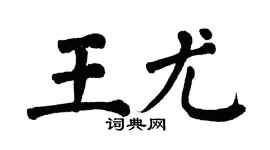 王尤
词典网